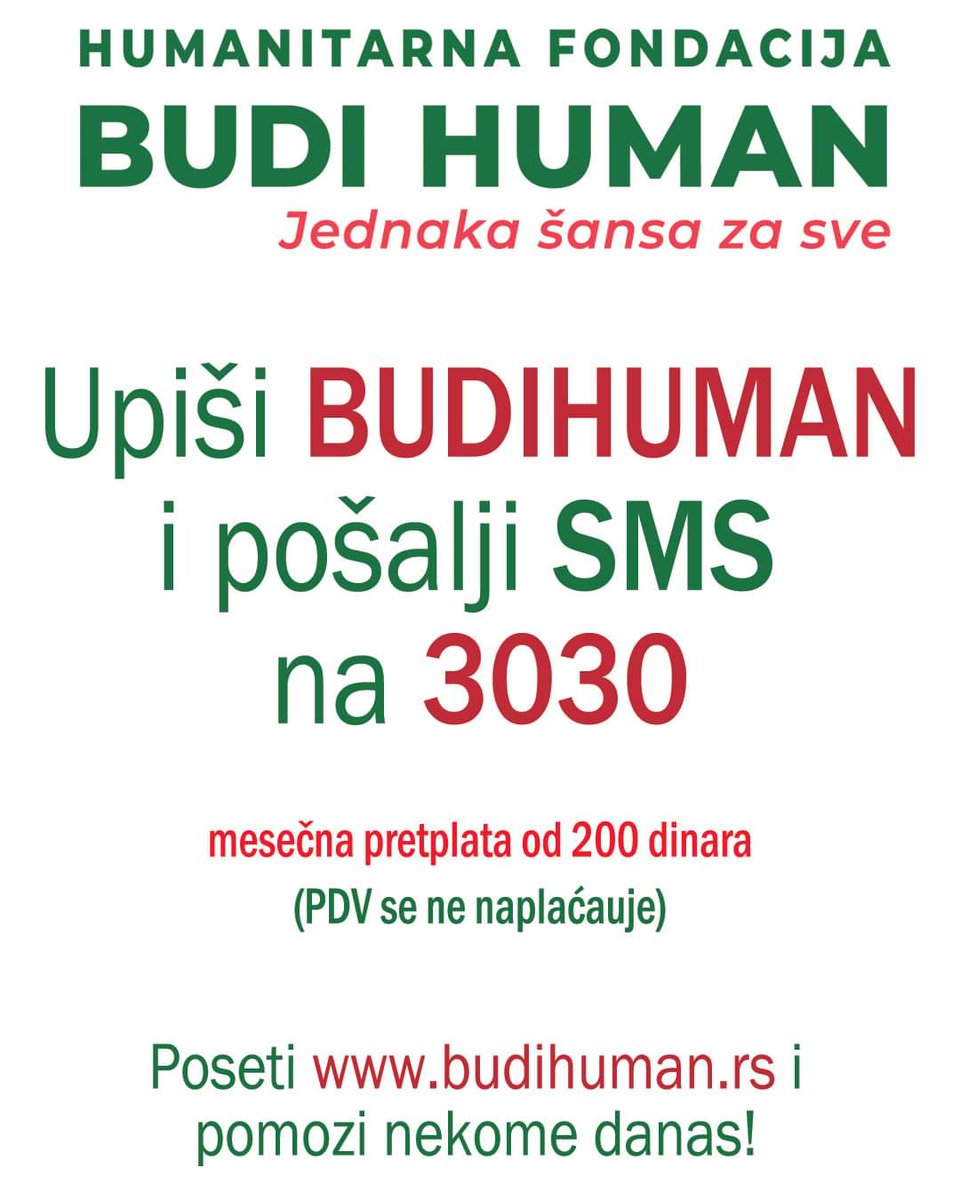 HUMANITARNA FONDACIJA
BUDI HUMAN
Jednaka šansa za sve

Upiši BUDIHUMAN i pošalji SMS na 3030

mesečna pretplata od 200 dinara
(PDV se ne naplaćauje)

Poseti www.budihuman.rs i pomozi nekome danas!